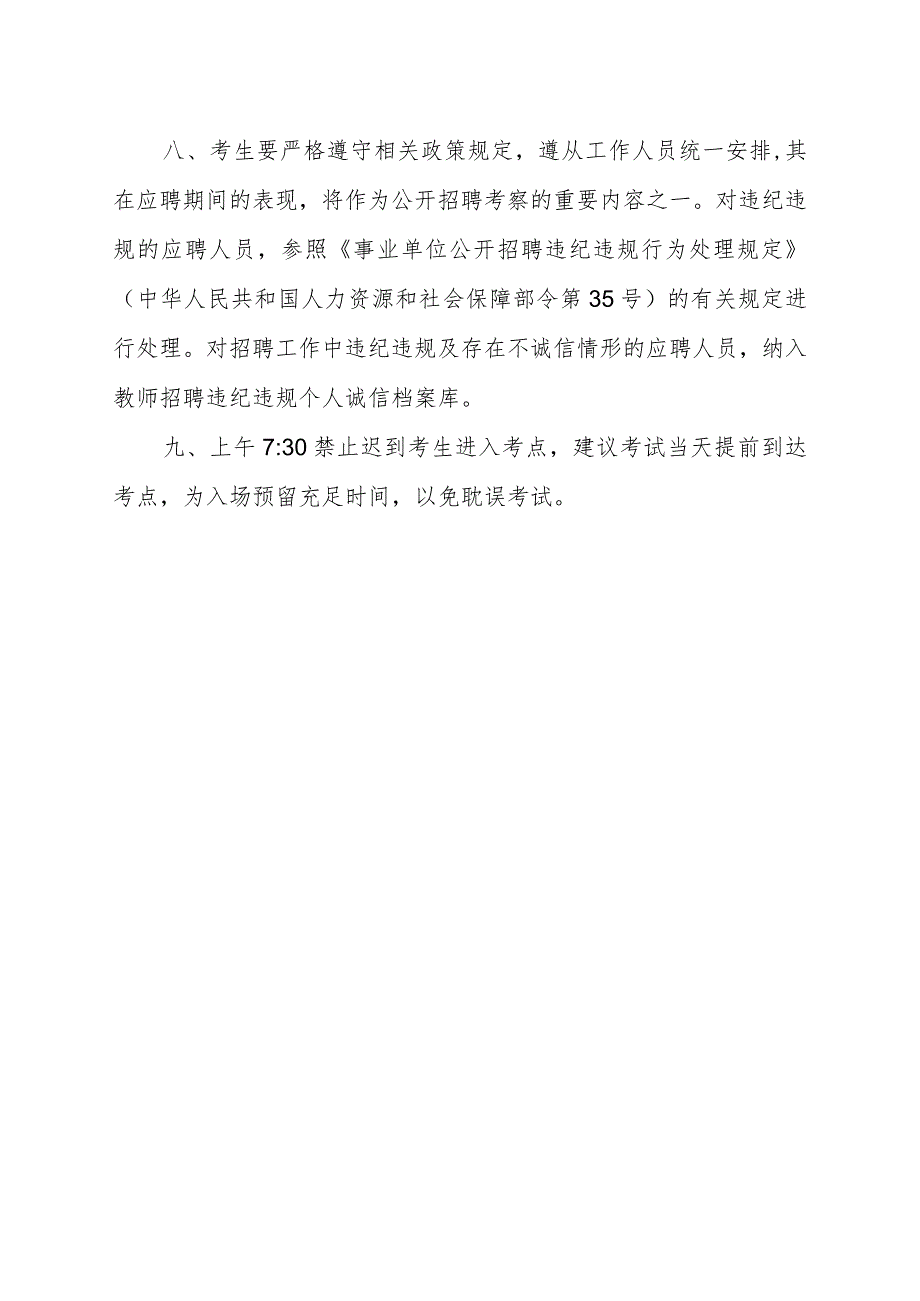 八、考生要严格遵守相关政策规定，遵从工作人员统一安排，其在应聘期间的表现，将作为公开招聘考察的重要内容之一。对违纪违规的应聘人员，参照《事业单位公开招聘违纪违规行为处理规定》（中华人民共和国人力资源和社会保障部令第35号）的有关规定进行处理。对招聘工作中违纪违规及存在不诚信情形的应聘人员，纳入教师招聘违纪违规个人诚信档案库。

九、上午7:30禁止迟到考生进入考点，建议考试当天提前到达考点，为入场预留充足时间，以免耽误考试。